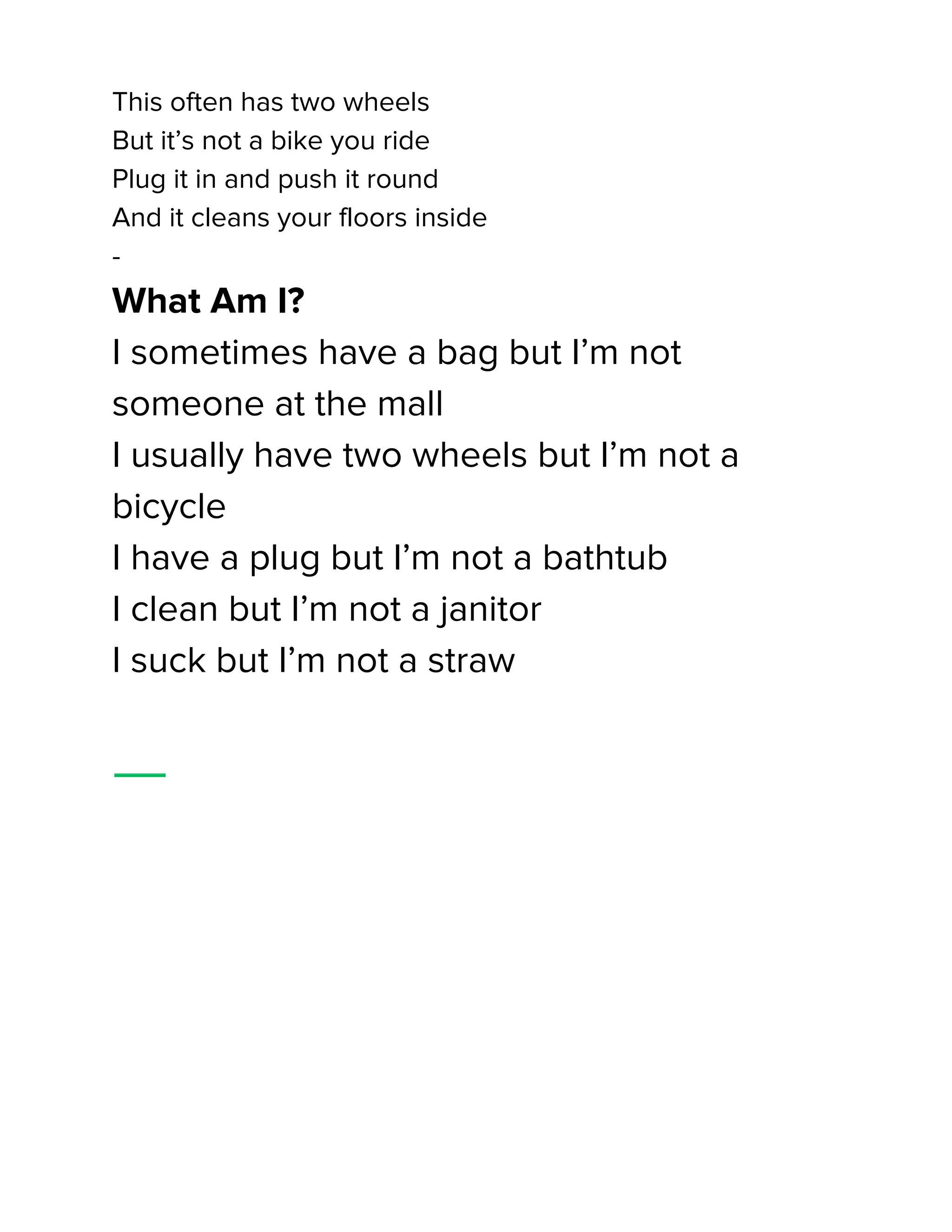 This often has two wheels
But it's not a bike you ride
Plug it in and push it round
And it cleans your floors inside
-

What Am I?

I sometimes have a bag but I'm not someone at the mall
I usually have two wheels but I'm not a bicycle
I have a plug but I'm not a bathtub
I clean but I'm not a janitor
I suck but I'm not a straw